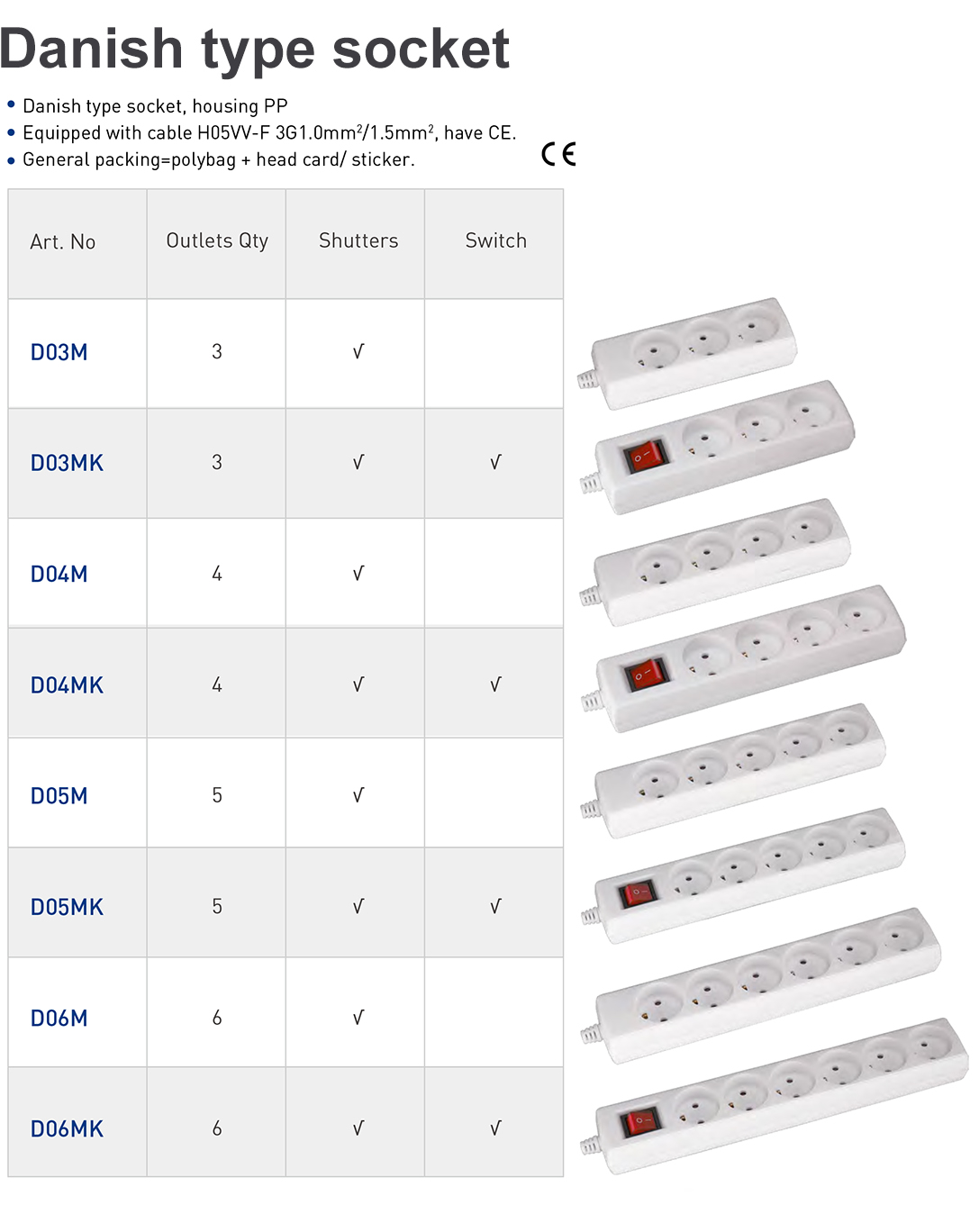 Danish type socket

• Danish type socket, housing PP
• Equipped with cable H05VV-F 3G1.0mm$^2$/1.5mm$^2$, have CE.
• General packing=polybag + head card/ sticker.

CE

| Art. No | Outlets Qty | Shutters | Switch |
|---|---|---|---|
| D03M | 3 | √ | |
| D03MK | 3 | √ | √ |
| D04M | 4 | √ | |
| D04MK | 4 | √ | √ |
| D05M | 5 | √ | |
| D05MK | 5 | √ | √ |
| D06M | 6 | √ | |
| D06MK | 6 | √ | √ |